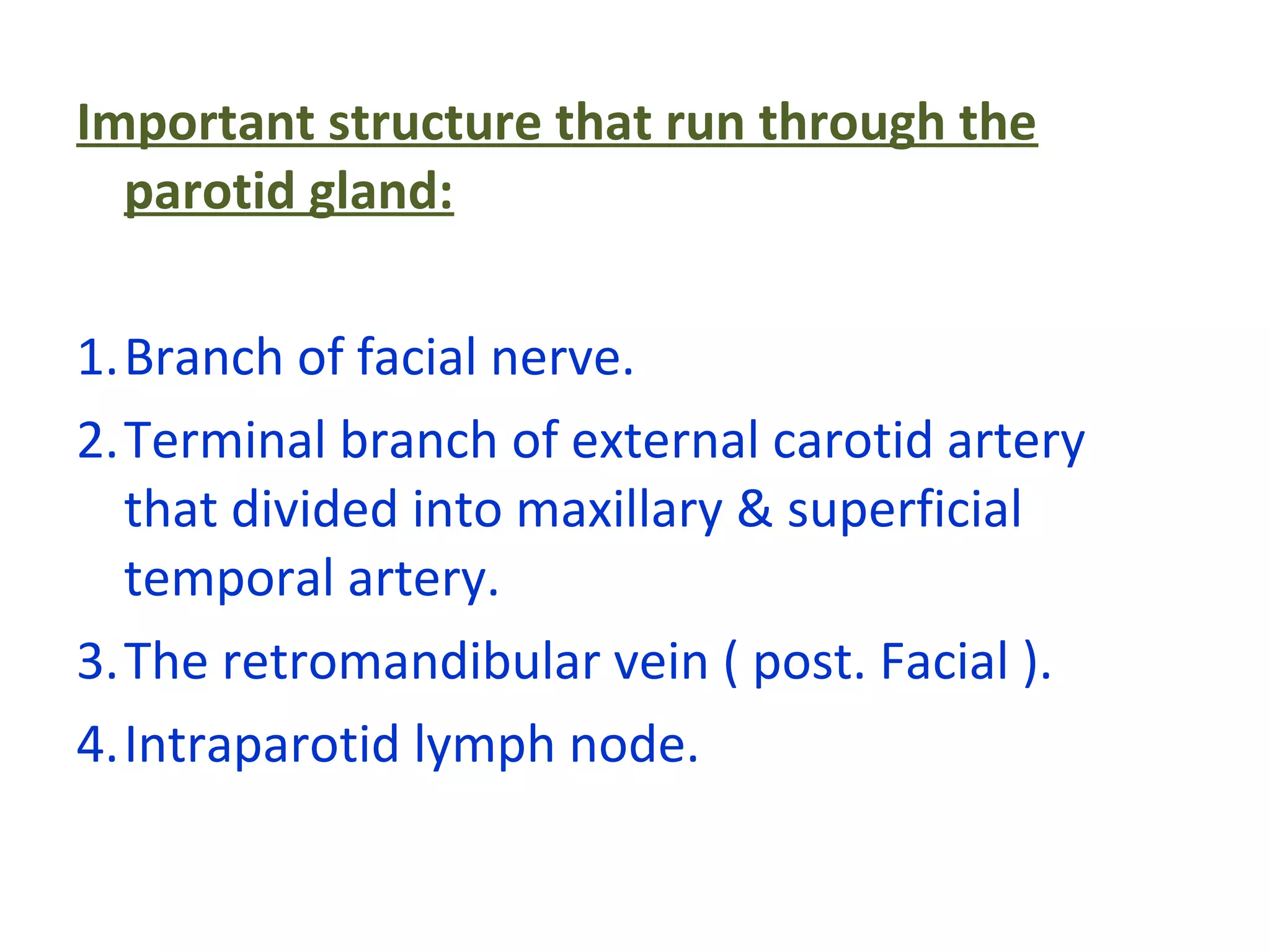 Important structure that run through the parotid gland:

1. Branch of facial nerve.
2. Terminal branch of external carotid artery that divided into maxillary & superficial temporal artery.
3. The retromandibular vein ( post. Facial ).
4. Intraparotid lymph node.